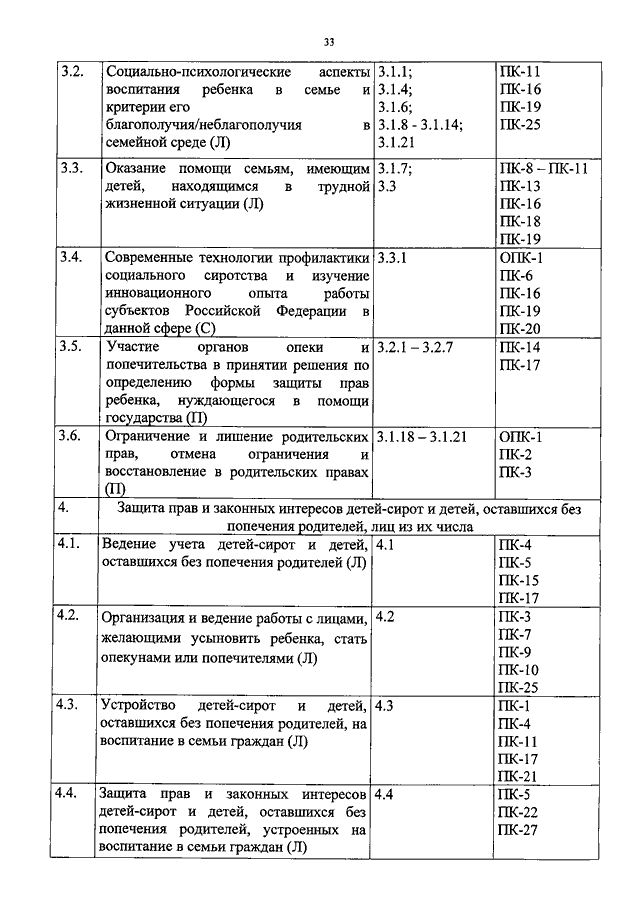 33

| | | | |
|---|---|---|---|
| 3.2. | Социально-психологические аспекты воспитания ребенка в семье и критерии его благополучия/неблагополучия в семейной среде (Л) | 3.1.1; 3.1.4; 3.1.6; 3.1.8 - 3.1.14; 3.1.21 | ПК-11 ПК-16 ПК-19 ПК-25 |
| 3.3. | Оказание помощи семьям, имеющим детей, находящимся в трудной жизненной ситуации (Л) | 3.1.7; 3.3 | ПК-8 – ПК-11 ПК-13 ПК-16 ПК-18 ПК-19 |
| 3.4. | Современные технологии профилактики социального сиротства и изучение инновационного опыта работы субъектов Российской Федерации в данной сфере (С) | 3.3.1 | ОПК-1 ПК-6 ПК-16 ПК-19 ПК-20 |
| 3.5. | Участие органов опеки и попечительства в принятии решения по определению формы защиты прав ребенка, нуждающегося в помощи государства (П) | 3.2.1 – 3.2.7 | ПК-14 ПК-17 |
| 3.6. | Ограничение и лишение родительских прав, отмена ограничения и восстановление в родительских правах (П) | 3.1.18 – 3.1.21 | ОПК-1 ПК-2 ПК-3 |
| 4. | Защита прав и законных интересов детей-сирот и детей, оставшихся без попечения родителей, лиц из их числа | | |
| 4.1. | Ведение учета детей-сирот и детей, оставшихся без попечения родителей (Л) | 4.1 | ПК-4 ПК-5 ПК-15 ПК-17 |
| 4.2. | Организация и ведение работы с лицами, желающими усыновить ребенка, стать опекунами или попечителями (Л) | 4.2 | ПК-3 ПК-7 ПК-9 ПК-10 ПК-25 |
| 4.3. | Устройство детей-сирот и детей, оставшихся без попечения родителей, на воспитание в семьи граждан (Л) | 4.3 | ПК-1 ПК-4 ПК-11 ПК-17 ПК-21 |
| 4.4. | Защита прав и законных интересов детей-сирот и детей, оставшихся без попечения родителей, устроенных на воспитание в семьи граждан (Л) | 4.4 | ПК-5 ПК-22 ПК-27 |